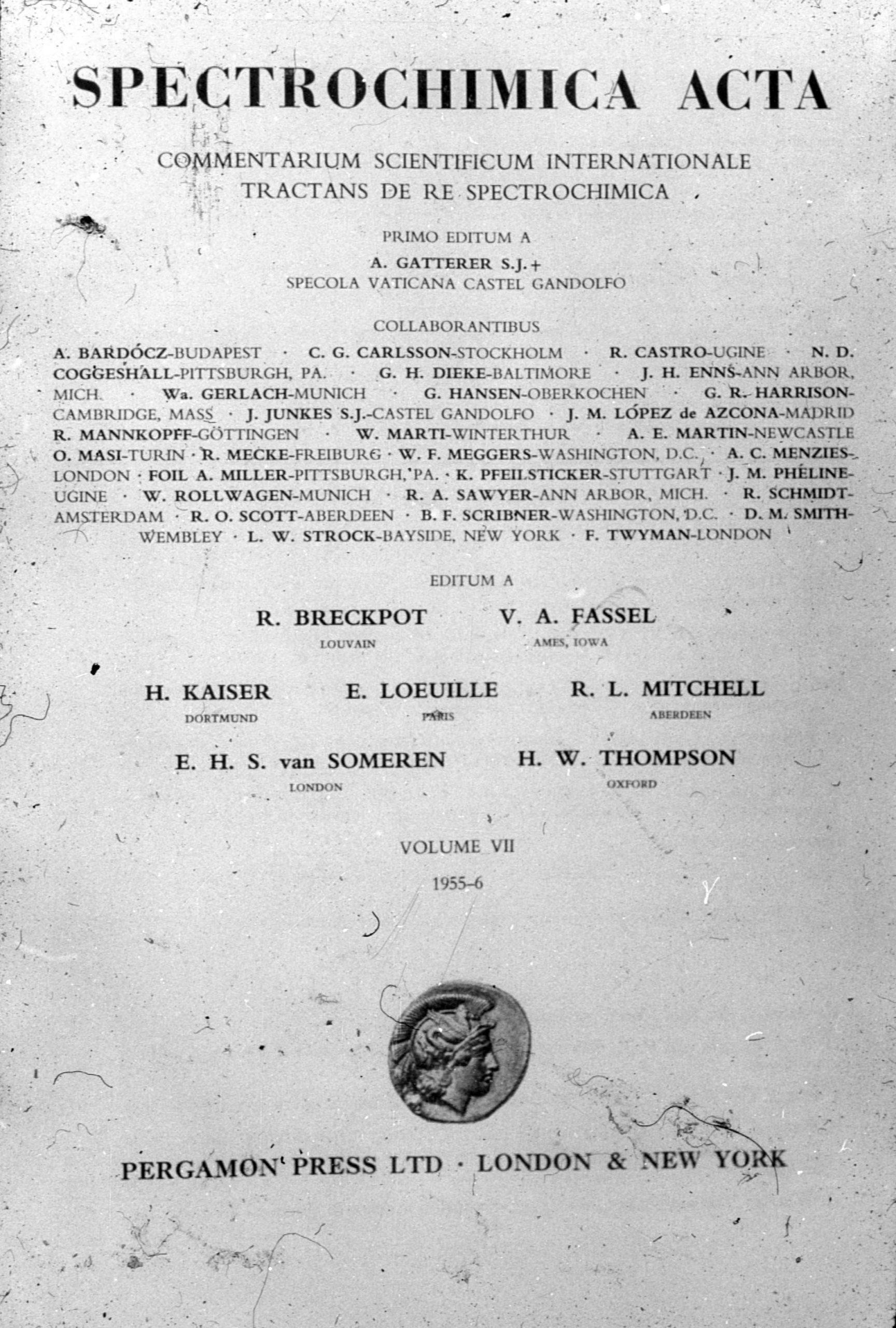 SPECTROCHIMICA ACTA

COMMENTARIUM SCIENTIFICUM INTERNATIONALE
TRACTANS DE RE SPECTROCHIMICA

PRIMO EDITUM A
A. GATTERER S.J.+
SPECOLA VATICANA CASTEL GANDOLFO

COLLABORANTIBUS
A. BARDÓCZ-BUDAPEST · C. G. CARLSSON-STOCKHOLM · R. CASTRO-UGINE · N. D. COGGESHALL-PITTSBURGH, PA. · G. H. DIEKE-BALTIMORE · J. H. ENNS-ANN ARBOR, MICH. · Wa. GERLACH-MUNICH · G. HANSEN-OBERKOCHEN · G. R. HARRISON-CAMBRIDGE, MASS · J. JUNKES S.J.-CASTEL GANDOLFO · J. M. LÓPEZ de AZCONA-MADRID R. MANNKOPFF-GÖTTINGEN · W. MARTI-WINTERTHUR · A. E. MARTIN-NEWCASTLE O. MASI-TURIN · R. MECKE-FREIBURG · W. F. MEGGERS-WASHINGTON, D.C. · A. C. MENZIES-LONDON · FOIL A. MILLER-PITTSBURGH, PA. · K. PFEILSTICKER-STUTTGART · J. M. PHÉLINE-UGINE · W. ROLLWAGEN-MUNICH · R. A. SAWYER-ANN ARBOR, MICH. · R. SCHMIDT-AMSTERDAM · R. O. SCOTT-ABERDEEN · B. F. SCRIBNER-WASHINGTON, D.C. · D. M. SMITH-WEMBLEY · L. W. STROCK-BAYSIDE, NEW YORK · F. TWYMAN-LONDON

EDITUM A

R. BRECKPOT
LOUVAIN

V. A. FASSEL
AMES, IOWA

H. KAISER
DORTMUND

E. LOEUILLE
PARIS

R. L. MITCHELL
ABERDEEN

E. H. S. van SOMEREN
LONDON

H. W. THOMPSON
OXFORD

VOLUME VII
1955–6

PERGAMON PRESS LTD · LONDON & NEW YORK